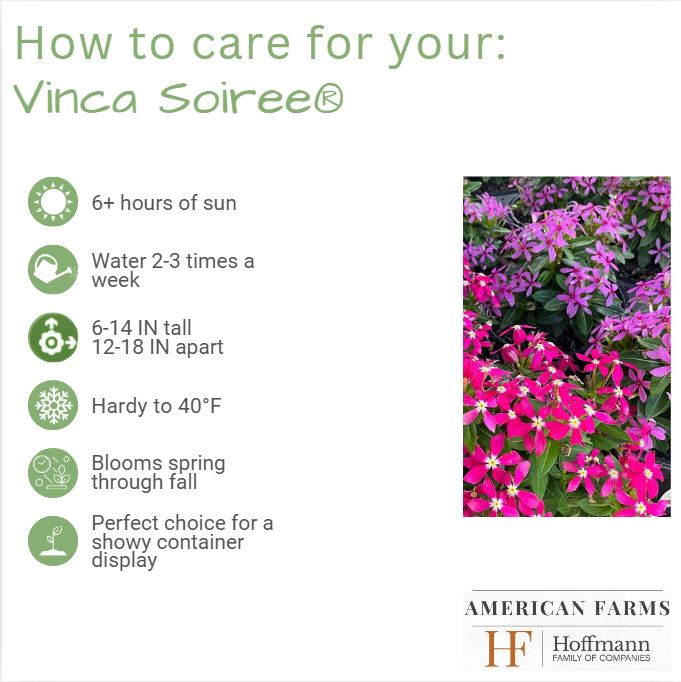 How to care for your:
Vinca Soiree®

6+ hours of sun

Water 2-3 times a week

6-14 IN tall
12-18 IN apart

Hardy to 40°F

Blooms spring through fall

Perfect choice for a showy container display

AMERICAN FARMS
HF Hoffmann
FAMILY OF COMPANIES